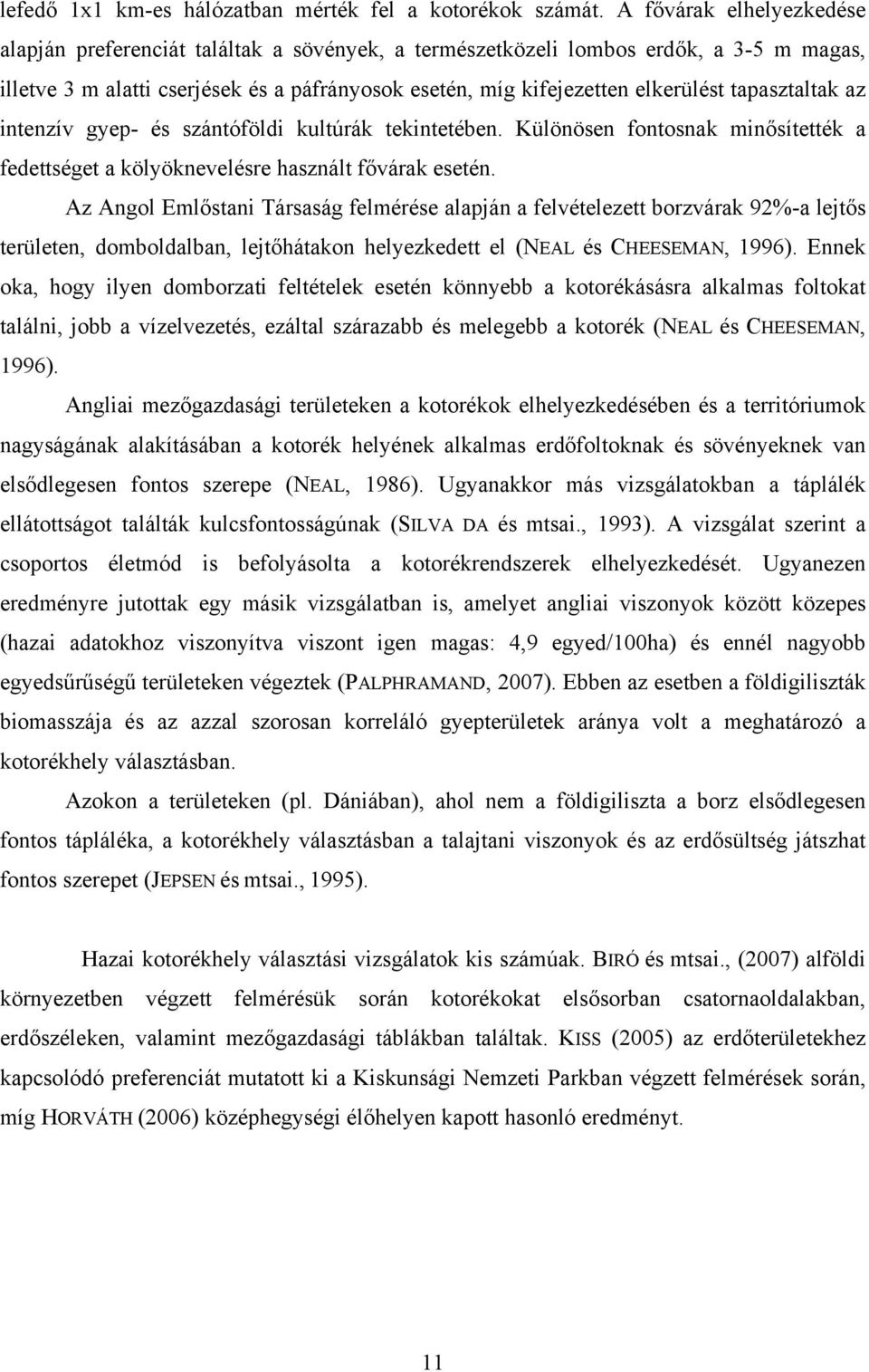 lefedő 1x1 km-es hálózatban mérték fel a kotorékok számát. A fővárak elhelyezkedése alapján preferenciát találtak a sövények, a természetközeli lombos erdők, a 3-5 m magas, illetve 3 m alatti cserjések és a páfrányosok esetén, míg kifejezetten elkerülést tapasztaltak az intenzív gyep- és szántóföldi kultúrák tekintetében. Különösen fontosnak minősítették a fedettséget a kölyöknevelésre használt fővárak esetén.

Az Angol Emlőstani Társaság felmérése alapján a felvételezett borzvárak 92%-a lejtős területen, domboldalban, lejtőhátakon helyezkedett el (NEAL és CHEESEMAN, 1996). Ennek oka, hogy ilyen domborzati feltételek esetén könnyebb a kotorékásásra alkalmas foltokat találni, jobb a vízelvezetés, ezáltal szárazabb és melegebb a kotorék (NEAL és CHEESEMAN, 1996).

Angliai mezőgazdasági területeken a kotorékok elhelyezkedésében és a territóriumok nagyságának alakításában a kotorék helyének alkalmas erdőfoltoknak és sövényeknek van elsődlegesen fontos szerepe (NEAL, 1986). Ugyanakkor más vizsgálatokban a táplálék ellátottságot találták kulcsfontosságúnak (SILVA DA és mtsai., 1993). A vizsgálat szerint a csoportos életmód is befolyásolta a kotorékrendszerek elhelyezkedését. Ugyanezen eredményre jutottak egy másik vizsgálatban is, amelyet angliai viszonyok között közepes (hazai adatokhoz viszonyítva viszont igen magas: 4,9 egyed/100ha) és ennél nagyobb egyedsűrűségű területeken végeztek (PALPHRAMAND, 2007). Ebben az esetben a földigiliszták biomasszája és az azzal szorosan korreláló gyepterületek aránya volt a meghatározó a kotorékhely választásban.

Azokon a területeken (pl. Dániában), ahol nem a földigiliszta a borz elsődlegesen fontos tápláléka, a kotorékhely választásban a talajtani viszonyok és az erdősültség játszhat fontos szerepet (JEPSEN és mtsai., 1995).

Hazai kotorékhely választási vizsgálatok kis számúak. BIRÓ és mtsai., (2007) alföldi környezetben végzett felmérésük során kotorékokat elsősorban csatornaoldalakban, erdőszéleken, valamint mezőgazdasági táblákban találtak. KISS (2005) az erdőterületekhez kapcsolódó preferenciát mutatott ki a Kiskunsági Nemzeti Parkban végzett felmérések során, míg HORVÁTH (2006) középhegységi élőhelyen kapott hasonló eredményt.

11